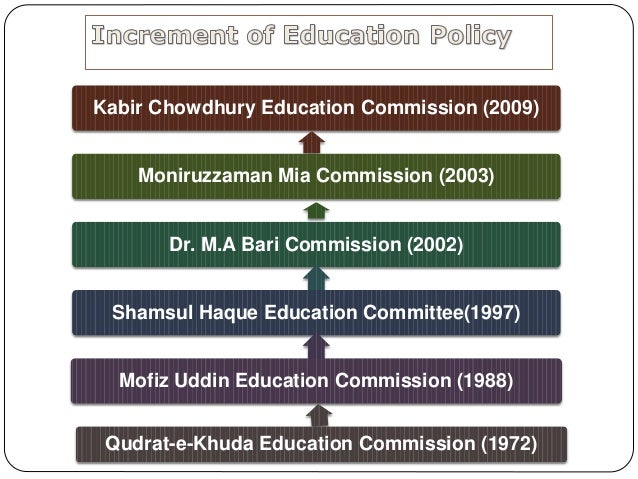 Increment of Education Policy

Kabir Chowdhury Education Commission (2009)

Moniruzzaman Mia Commission (2003)

Dr. M.A Bari Commission (2002)

Shamsul Haque Education Committee(1997)

Mofiz Uddin Education Commission (1988)

Qudrat-e-Khuda Education Commission (1972)